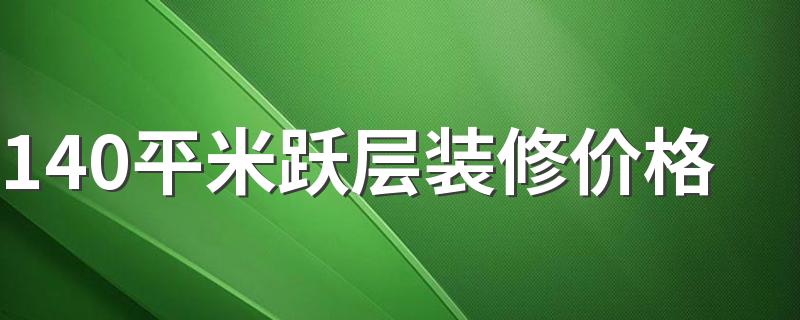 140平米跃层装修价格